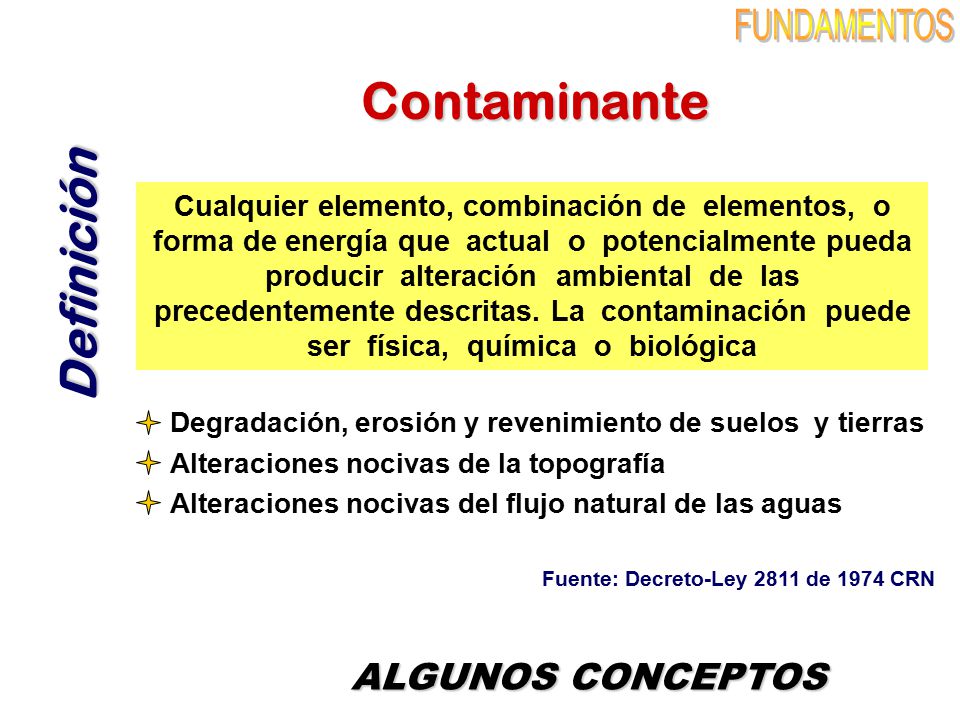 FUNDAMENTOS

Contaminante

Definición

Cualquier elemento, combinación de elementos, o forma de energía que actual o potencialmente pueda producir alteración ambiental de las precedentemente descritas. La contaminación puede ser física, química o biológica

Degradación, erosión y revenimiento de suelos y tierras
Alteraciones nocivas de la topografía
Alteraciones nocivas del flujo natural de las aguas

Fuente: Decreto-Ley 2811 de 1974 CRN

ALGUNOS CONCEPTOS